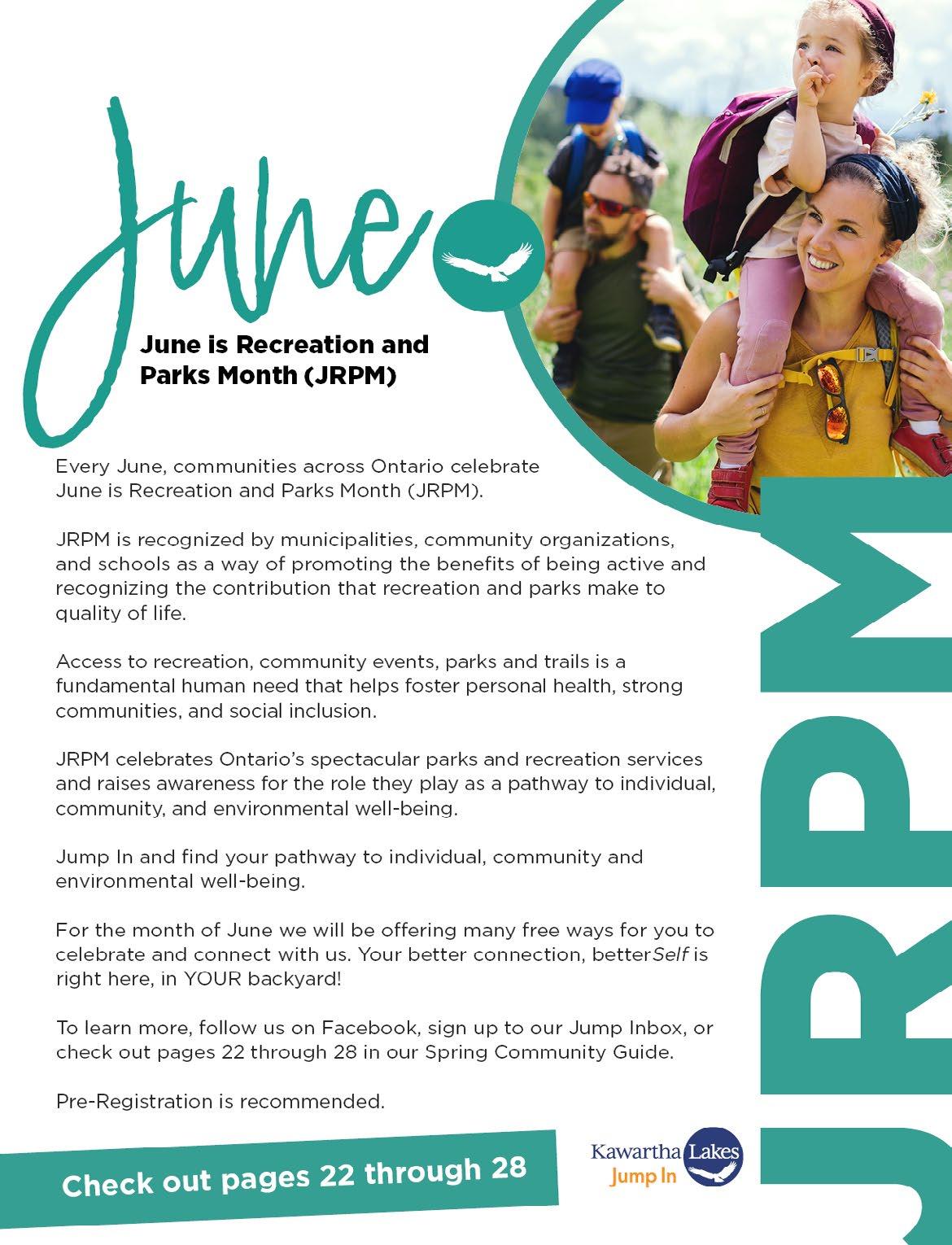 June

June is Recreation and Parks Month (JRPM)

Every June, communities across Ontario celebrate June is Recreation and Parks Month (JRPM).

JRPM is recognized by municipalities, community organizations, and schools as a way of promoting the benefits of being active and recognizing the contribution that recreation and parks make to quality of life.

Access to recreation, community events, parks and trails is a fundamental human need that helps foster personal health, strong communities, and social inclusion.

JRPM celebrates Ontario's spectacular parks and recreation services and raises awareness for the role they play as a pathway to individual, community, and environmental well-being.

Jump In and find your pathway to individual, community and environmental well-being.

For the month of June we will be offering many free ways for you to celebrate and connect with us. Your better connection, betterSelf is right here, in YOUR backyard!

To learn more, follow us on Facebook, sign up to our Jump Inbox, or check out pages 22 through 28 in our Spring Community Guide.

Pre-Registration is recommended.

Check out pages 22 through 28

Kawartha Lakes
Jump In

JRPM